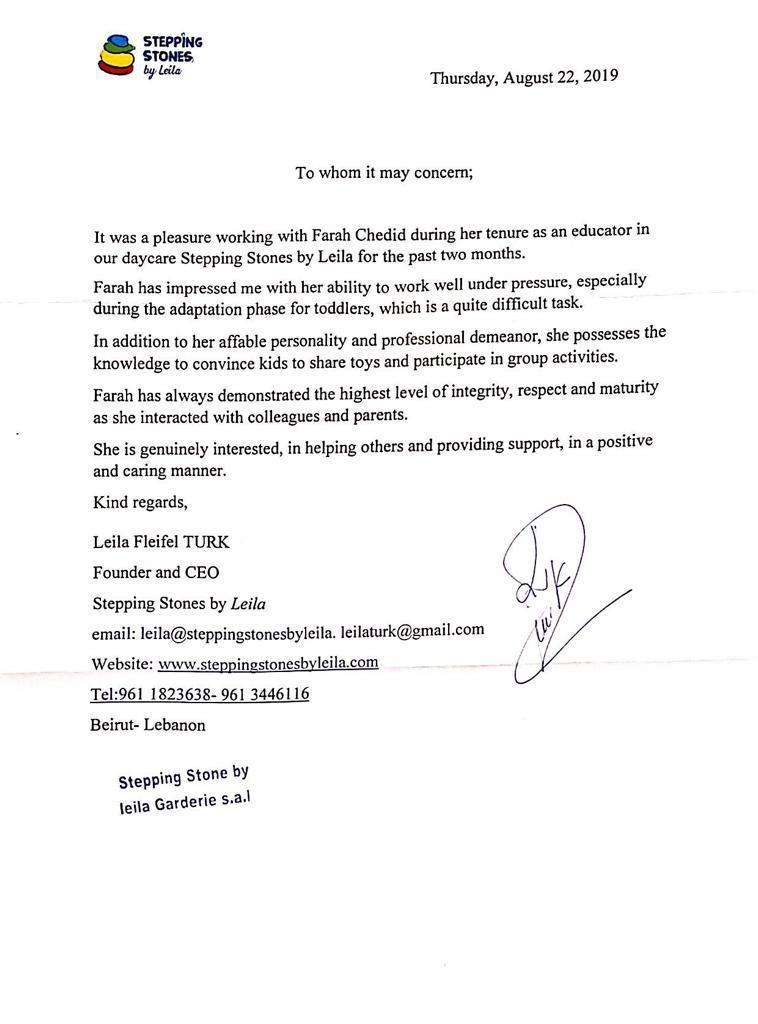 STEPPING STONES by Leila

Thursday, August 22, 2019

To whom it may concern;

It was a pleasure working with Farah Chedid during her tenure as an educator in our daycare Stepping Stones by Leila for the past two months.

Farah has impressed me with her ability to work well under pressure, especially during the adaptation phase for toddlers, which is a quite difficult task.

In addition to her affable personality and professional demeanor, she possesses the knowledge to convince kids to share toys and participate in group activities.

Farah has always demonstrated the highest level of integrity, respect and maturity as she interacted with colleagues and parents.

She is genuinely interested, in helping others and providing support, in a positive and caring manner.

Kind regards,

Leila Fleifel TURK

Founder and CEO

Stepping Stones by Leila

email: leila@steppingstonesbyleila. leilaturk@gmail.com

Website: www.steppingstonesbyleila.com

Tel:961 1823638- 961 3446116

Beirut- Lebanon

Stepping Stone by leila Garderie s.a.l